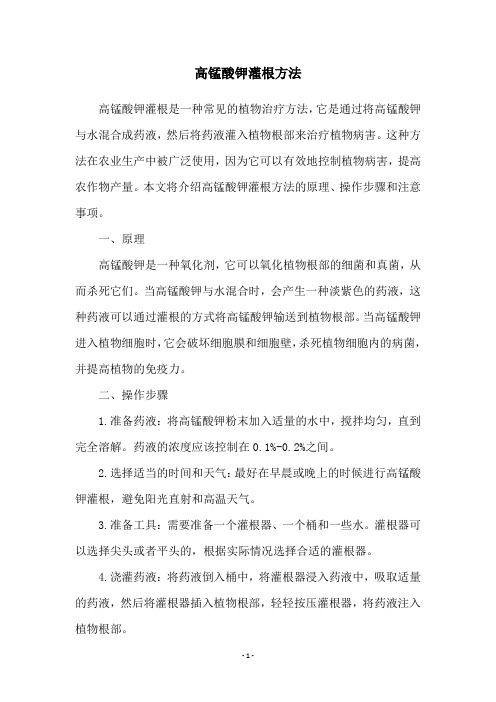 高锰酸钾灌根方法

高锰酸钾灌根是一种常见的植物治疗方法，它是通过将高锰酸钾与水混合成药液，然后将药液灌入植物根部来治疗植物病害。这种方法在农业生产中被广泛使用，因为它可以有效地控制植物病害，提高农作物产量。本文将介绍高锰酸钾灌根方法的原理、操作步骤和注意事项。

一、原理

高锰酸钾是一种氧化剂，它可以氧化植物根部的细菌和真菌，从而杀死它们。当高锰酸钾与水混合时，会产生一种淡紫色的药液，这种药液可以通过灌根的方式将高锰酸钾输送到植物根部。当高锰酸钾进入植物细胞时，它会破坏细胞膜和细胞壁，杀死植物细胞内的病菌，并提高植物的免疫力。

二、操作步骤

1.准备药液：将高锰酸钾粉末加入适量的水中，搅拌均匀，直到完全溶解。药液的浓度应该控制在 0.1%-0.2%之间。

2.选择适当的时间和天气：最好在早晨或晚上的时候进行高锰酸钾灌根，避免阳光直射和高温天气。

3.准备工具：需要准备一个灌根器、一个桶和一些水。灌根器可以选择尖头或者平头的，根据实际情况选择合适的灌根器。

4.浇灌药液：将药液倒入桶中，将灌根器浸入药液中，吸取适量的药液，然后将灌根器插入植物根部，轻轻按压灌根器，将药液注入植物根部。

- 1 -